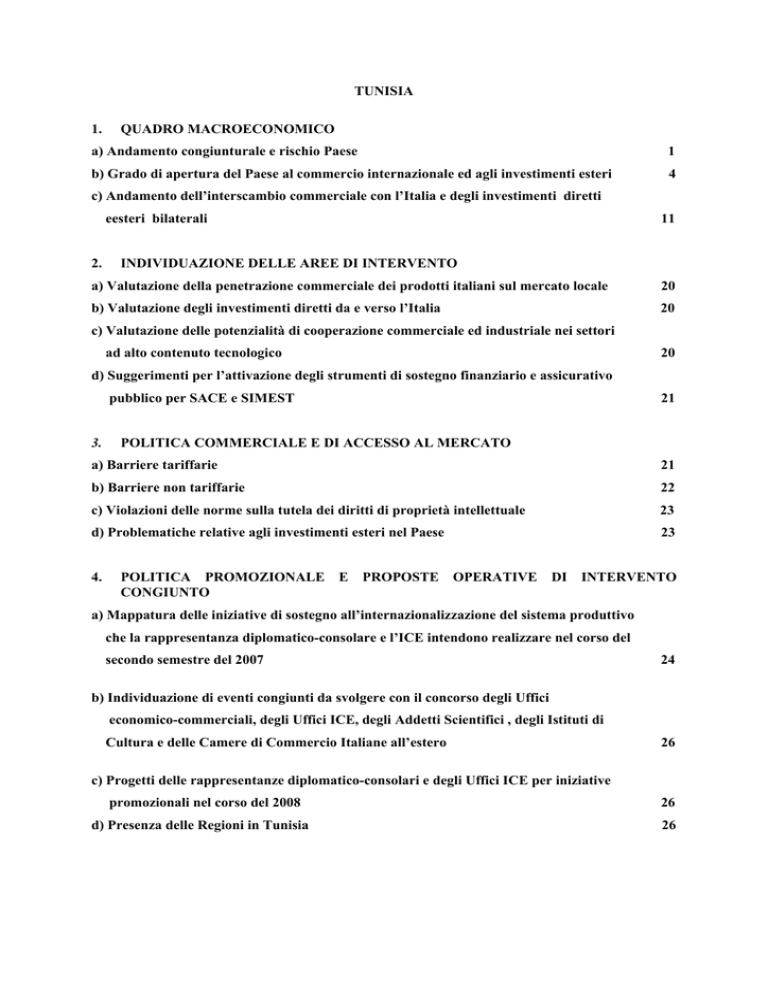 TUNISIA

1. QUADRO MACROECONOMICO

a) Andamento congiunturale e rischio Paese 1

b) Grado di apertura del Paese al commercio internazionale ed agli investimenti esteri 4

c) Andamento dell'interscambio commerciale con l'Italia e degli investimenti diretti eesteri bilaterali 11

2. INDIVIDUAZIONE DELLE AREE DI INTERVENTO

a) Valutazione della penetrazione commerciale dei prodotti italiani sul mercato locale 20

b) Valutazione degli investimenti diretti da e verso l'Italia 20

c) Valutazione delle potenzialità di cooperazione commerciale ed industriale nei settori ad alto contenuto tecnologico 20

d) Suggerimenti per l'attivazione degli strumenti di sostegno finanziario e assicurativo pubblico per SACE e SIMEST 21

3. POLITICA COMMERCIALE E DI ACCESSO AL MERCATO

a) Barriere tariffarie 21

b) Barriere non tariffarie 22

c) Violazioni delle norme sulla tutela dei diritti di proprietà intellettuale 23

d) Problematiche relative agli investimenti esteri nel Paese 23

4. POLITICA PROMOZIONALE E PROPOSTE OPERATIVE DI INTERVENTO CONGIUNTO

a) Mappatura delle iniziative di sostegno all'internazionalizzazione del sistema produttivo che la rappresentanza diplomatico-consolare e l'ICE intendono realizzare nel corso del secondo semestre del 2007 24

b) Individuazione di eventi congiunti da svolgere con il concorso degli Uffici economico-commerciali, degli Uffici ICE, degli Addetti Scientifici , degli Istituti di Cultura e delle Camere di Commercio Italiane all'estero 26

c) Progetti delle rappresentanze diplomatico-consolari e degli Uffici ICE per iniziative promozionali nel corso del 2008 26

d) Presenza delle Regioni in Tunisia 26